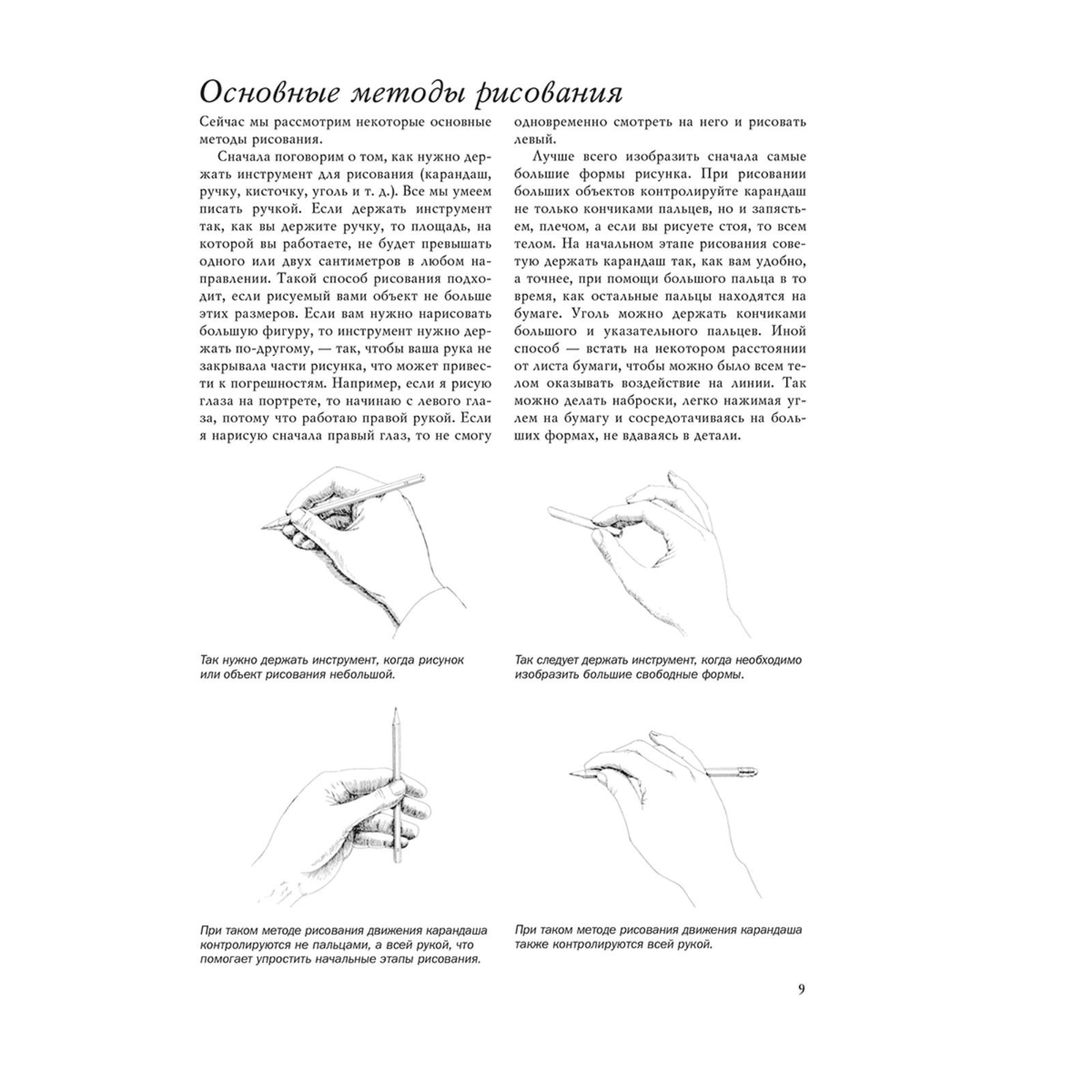 Основные методы рисования

Сейчас мы рассмотрим некоторые основные методы рисования.

Сначала поговорим о том, как нужно держать инструмент для рисования (карандаш, ручку, кисточку, уголь и т. д.). Все мы умеем писать ручкой. Если держать инструмент так, как вы держите ручку, то площадь, на которой вы работаете, не будет превышать одного или двух сантиметров в любом направлении. Такой способ рисования подходит, если рисуемый вами объект не больше этих размеров. Если вам нужно нарисовать большую фигуру, то инструмент нужно держать по-другому, — так, чтобы ваша рука не закрывала части рисунка, что может привести к погрешностям. Например, если я рисую глаза на портрете, то начинаю с левого глаза, потому что работаю правой рукой. Если я нарисую сначала правый глаз, то не смогу одновременно смотреть на него и рисовать левый.

Лучше всего изобразить сначала самые большие формы рисунка. При рисовании больших объектов контролируйте карандаш не только кончиками пальцев, но и запястьем, плечом, а если вы рисуете стоя, то всем телом. На начальном этапе рисования советую держать карандаш так, как вам удобно, а точнее, при помощи большого пальца в то время, как остальные пальцы находятся на бумаге. Уголь можно держать кончиками большого и указательного пальцев. Иной способ — встать на некотором расстоянии от листа бумаги, чтобы можно было всем телом оказывать воздействие на линии. Так можно делать наброски, легко нажимая углем на бумагу и сосредотачиваясь на больших формах, не вдаваясь в детали.

Так нужно держать инструмент, когда рисунок или объект рисования небольшой.

Так следует держать инструмент, когда необходимо изобразить большие свободные формы.

При таком методе рисования движения карандаша контролируются не пальцами, а всей рукой, что помогает упростить начальные этапы рисования.

При таком методе рисования движения карандаша также контролируются всей рукой.

9